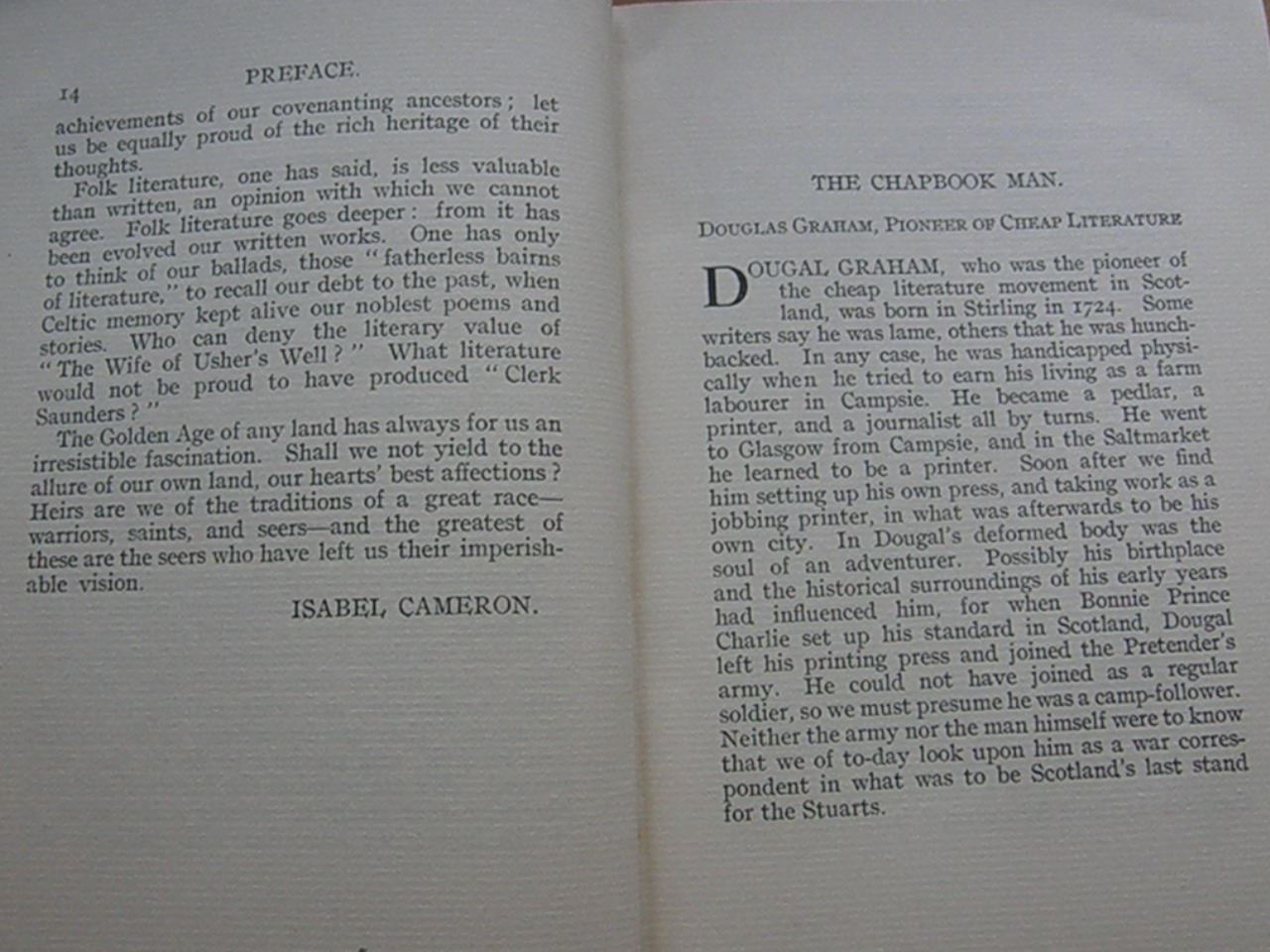 14

PREFACE.

achievements of our covenanting ancestors; let us be equally proud of the rich heritage of their thoughts.

Folk literature, one has said, is less valuable than written, an opinion with which we cannot agree. Folk literature goes deeper: from it has been evolved our written works. One has only to think of our ballads, those "fatherless bairns of literature," to recall our debt to the past, when Celtic memory kept alive our noblest poems and stories. Who can deny the literary value of "The Wife of Usher's Well?" What literature would not be proud to have produced "Clerk Saunders?"

The Golden Age of any land has always for us an irresistible fascination. Shall we not yield to the allure of our own land, our hearts' best affections? Heirs are we of the traditions of a great race—warriors, saints, and seers—and the greatest of these are the seers who have left us their imperishable vision.

ISABEL CAMERON.

THE CHAPBOOK MAN.

DOUGLAS GRAHAM, PIONEER OF CHEAP LITERATURE

DOUGAL GRAHAM, who was the pioneer of the cheap literature movement in Scotland, was born in Stirling in 1724. Some writers say he was lame, others that he was hunchbacked. In any case, he was handicapped physically when he tried to earn his living as a farm labourer in Campsie. He became a pedlar, a printer, and a journalist all by turns. He went to Glasgow from Campsie, and in the Saltmarket he learned to be a printer. Soon after we find him setting up his own press, and taking work as a jobbing printer, in what was afterwards to be his own city. In Dougal's deformed body was the soul of an adventurer. Possibly his birthplace and the historical surroundings of his early years had influenced him, for when Bonnie Prince Charlie set up his standard in Scotland, Dougal left his printing press and joined the Pretender's army. He could not have joined as a regular soldier, so we must presume he was a camp-follower. Neither the army nor the man himself were to know that we of to-day look upon him as a war correspondent in what was to be Scotland's last stand for the Stuarts.